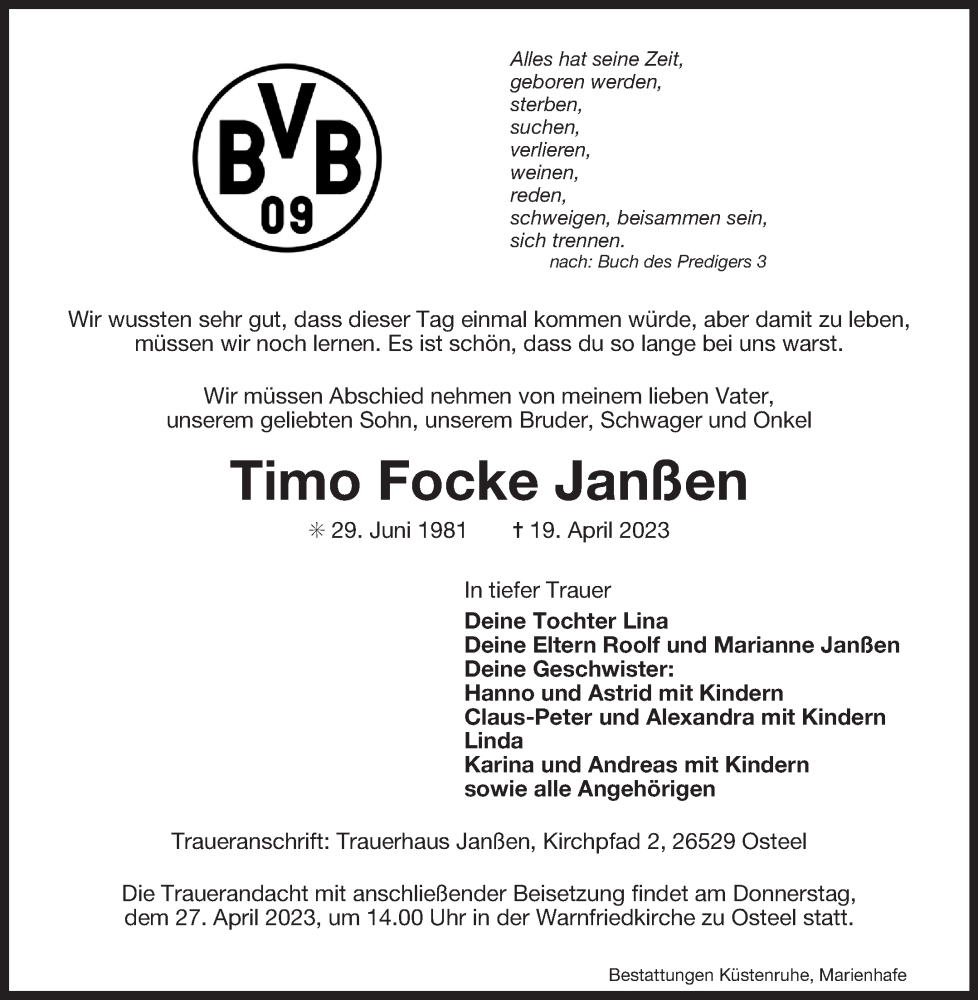 BVB
09

Alles hat seine Zeit,
geboren werden,
sterben,
suchen,
verlieren,
weinen,
reden,
schweigen, beisammen sein,
sich trennen.
nach: Buch des Predigers 3

Wir wussten sehr gut, dass dieser Tag einmal kommen würde, aber damit zu leben, müssen wir noch lernen. Es ist schön, dass du so lange bei uns warst.

Wir müssen Abschied nehmen von meinem lieben Vater, unserem geliebten Sohn, unserem Bruder, Schwager und Onkel

Timo Focke Janßen

✳ 29. Juni 1981 † 19. April 2023

In tiefer Trauer
Deine Tochter Lina
Deine Eltern Roolf und Marianne Janßen
Deine Geschwister:
Hanno und Astrid mit Kindern
Claus-Peter und Alexandra mit Kindern
Linda
Karina und Andreas mit Kindern
sowie alle Angehörigen

Traueranschrift: Trauerhaus Janßen, Kirchpfad 2, 26529 Osteel

Die Trauerandacht mit anschließender Beisetzung findet am Donnerstag, dem 27. April 2023, um 14.00 Uhr in der Warnfriedkirche zu Osteel statt.

Bestattungen Küstenruhe, Marienhafe